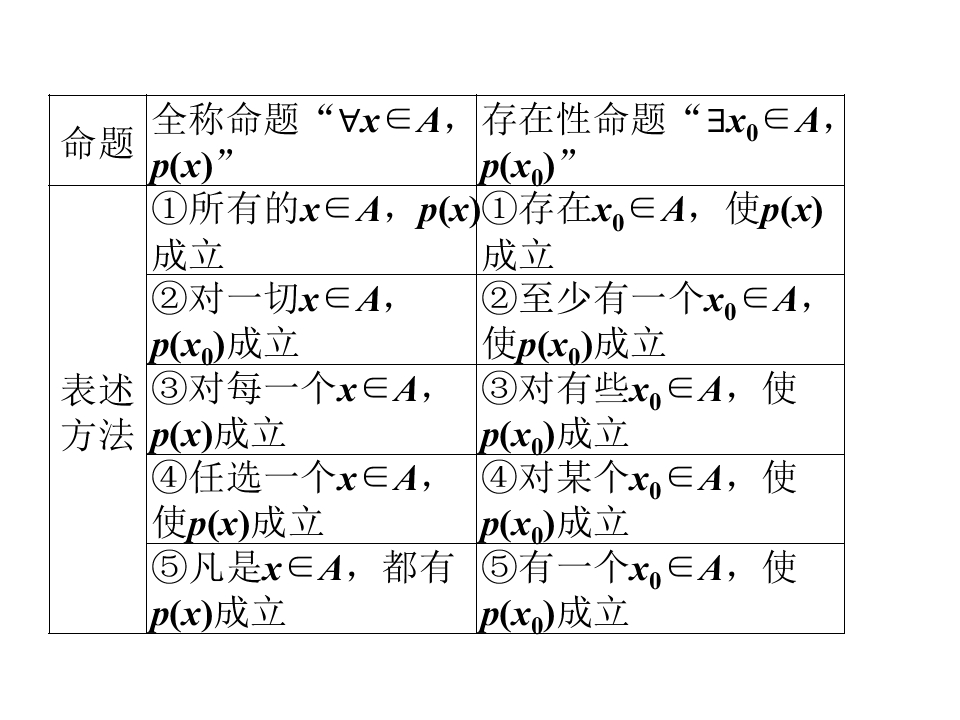 | 命题 | 全称命题“$\forall x\in A$，$p(x)$” | 存在性命题“$\exists x_0\in A$，$p(x_0)$” |
|---|---|---|
| 表述方法 | ①所有的$x\in A$，$p(x)$成立 | ①存在$x_0\in A$，使$p(x)$成立 |
| | ②对一切$x\in A$，$p(x_0)$成立 | ②至少有一个$x_0\in A$，使$p(x_0)$成立 |
| | ③对每一个$x\in A$，$p(x)$成立 | ③对有些$x_0\in A$，使$p(x_0)$成立 |
| | ④任选一个$x\in A$，使$p(x)$成立 | ④对某个$x_0\in A$，使$p(x_0)$成立 |
| | ⑤凡是$x\in A$，都有$p(x)$成立 | ⑤有一个$x_0\in A$，使$p(x_0)$成立 |